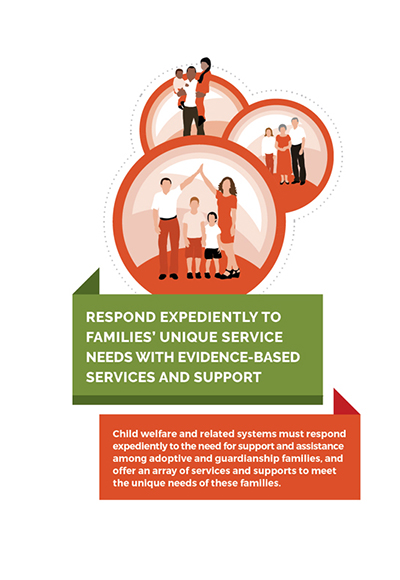 RESPOND EXPEDIENTLY TO FAMILIES' UNIQUE SERVICE NEEDS WITH EVIDENCE-BASED SERVICES AND SUPPORT

Child welfare and related systems must respond expediently to the need for support and assistance among adoptive and guardianship families, and offer an array of services and supports to meet the unique needs of these families.